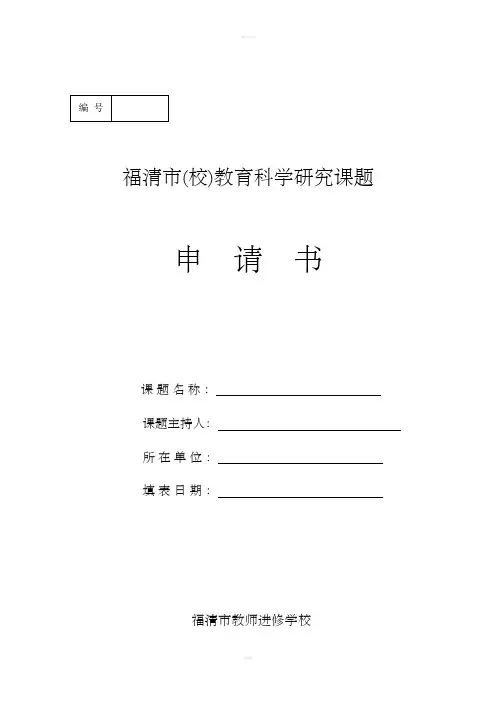 | 编 号 | |
|---|---|

福清市(校)教育科学研究课题

申 请 书

课 题 名 称：

课题主持人：

所 在 单 位：

填 表 日 期：

福清市教师进修学校